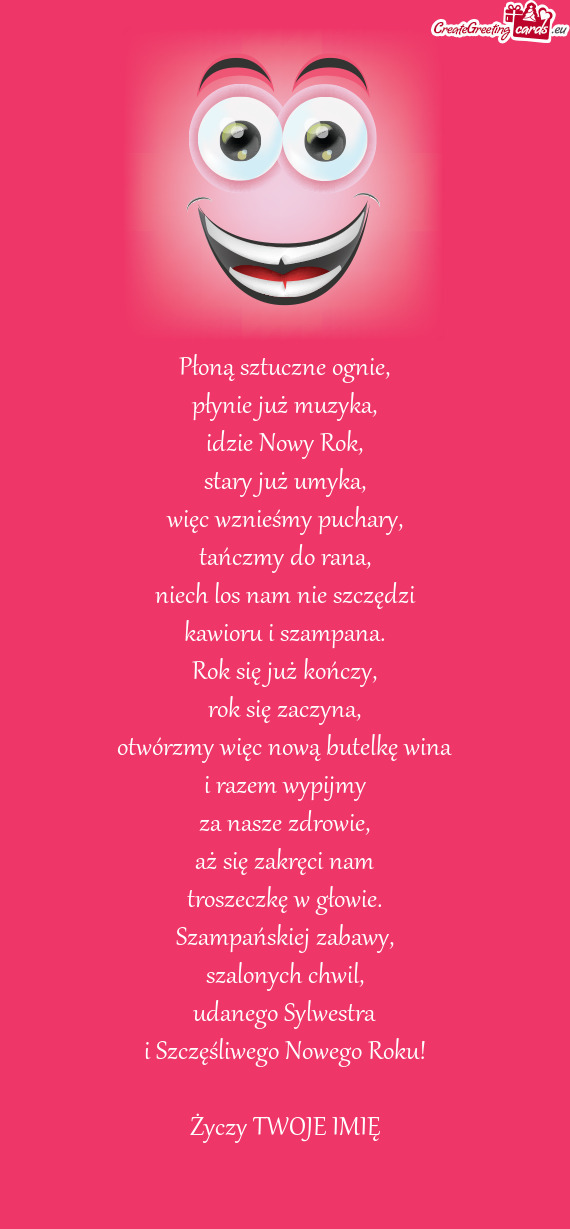 CreateGreetingcards.eu

Płoną sztuczne ognie,
płynie już muzyka,
idzie Nowy Rok,
stary już umyka,
więc wznieśmy puchary,
tańczmy do rana,
niech los nam nie szczędzi
kawioru i szampana.
Rok się już kończy,
rok się zaczyna,
otwórzmy więc nową butelkę wina
i razem wypijmy
za nasze zdrowie,
aż się zakręci nam
troszeczkę w głowie.
Szampańskiej zabawy,
szalonych chwil,
udanego Sylwestra
i Szczęśliwego Nowego Roku!

Życzy TWOJE IMIĘ